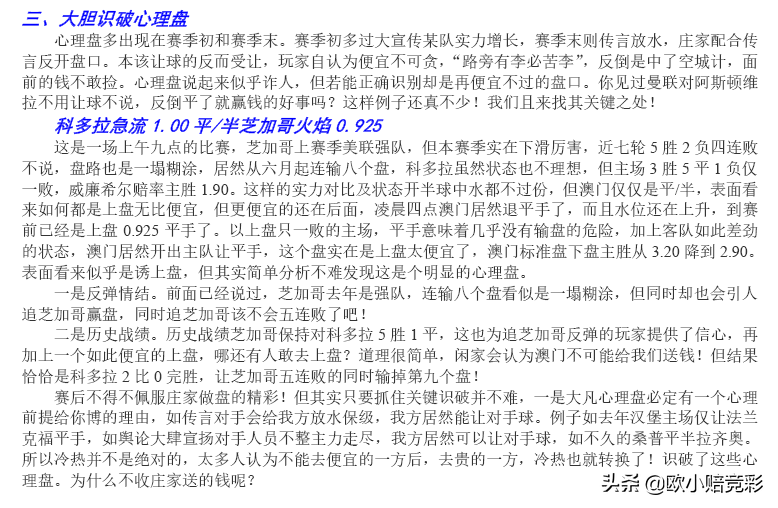 三、大胆识破心理盘

心理盘多出现在赛季初和赛季末。赛季初多过大宣传某队实力增长，赛季末则传言放水，庄家配合传言反开盘口。本该让球的反而受让，玩家自认为便宜不可贪，“路旁有李必苦李”，反倒是中了空城计，面前的钱不敢捡。心理盘说起来似乎诈人，但若能正确识别却是再便宜不过的盘口。你见过曼联对阿斯顿维拉不用让球不说，反倒平了就赢钱的好事吗？这样例子还真不少！我们且来找其关键之处！

科多拉急流 1.00 平/半芝加哥火焰 0.925

这是一场上午九点的比赛，芝加哥上赛季美联强队，但本赛季实在下滑厉害，近七轮 5 胜 2 负四连败不说，盘路也是一塌糊涂，居然从六月起连输八个盘，科多拉虽然状态也不理想，但主场 3 胜 5 平 1 负仅一败，威廉希尔赔率主胜 1.90。这样的实力对比及状态开半球中水都不过份，但澳门仅仅是平/半，表面看来如何都是上盘无比便宜，但更便宜的还在后面，凌晨四点澳门居然退平手了，而且水位还在上升，到赛前已经是上盘 0.925 平手了。以上盘只一败的主场，平手意味着几乎没有输盘的危险，加上客队如此差劲的状态，澳门居然开出主队让平手，这个盘实在是上盘太便宜了，澳门标准盘下盘主胜从 3.20 降到 2.90。表面看来似乎是诱上盘，但其实简单分析不难发现这是个明显的心理盘。

一是反弹情结。前面已经说过，芝加哥去年是强队，连输八个盘看似是一塌糊涂，但同时却也会引人追芝加哥赢盘，同时追芝加哥该不会五连败了吧！

二是历史战绩。历史战绩芝加哥保持对科多拉 5 胜 1 平，这也为追芝加哥反弹的玩家提供了信心，再加上一个如此便宜的上盘，哪还有人敢去上盘？道理很简单，闲家会认为澳门不可能给我们送钱！但结果恰恰是科多拉 2 比 0 完胜，让芝加哥五连败的同时输掉第九个盘！

赛后不得不佩服庄家做盘的精彩！但其实只要抓住关键识破并不难，一是大凡心理盘必定有一个心理前提给你博的理由，如传言对手会给我方放水保级，我方居然能让对手球。例子如去年汉堡主场仅让法兰克福平手，如舆论大肆宣扬对手人员不整主力走尽，我方居然可以让对手球，如不久的桑普平半拉齐奥。所以冷热并不是绝对的，太多人认为不能去便宜的一方后，去贵的一方，冷热也就转换了！识破了这些心理盘。为什么不收庄家送的钱呢？

头条 @欧小赔竞彩